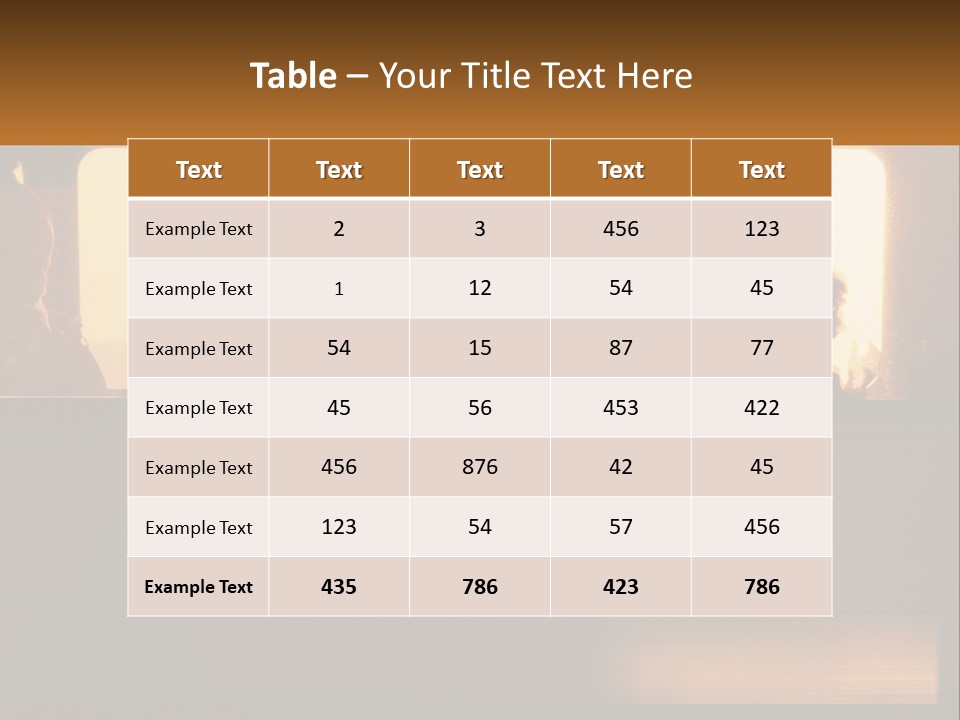 Table – Your Title Text Here

| Text | Text | Text | Text | Text |
|---|---|---|---|---|
| Example Text | 2 | 3 | 456 | 123 |
| Example Text | 1 | 12 | 54 | 45 |
| Example Text | 54 | 15 | 87 | 77 |
| Example Text | 45 | 56 | 453 | 422 |
| Example Text | 456 | 876 | 42 | 45 |
| Example Text | 123 | 54 | 57 | 456 |
| Example Text | 435 | 786 | 423 | 786 |